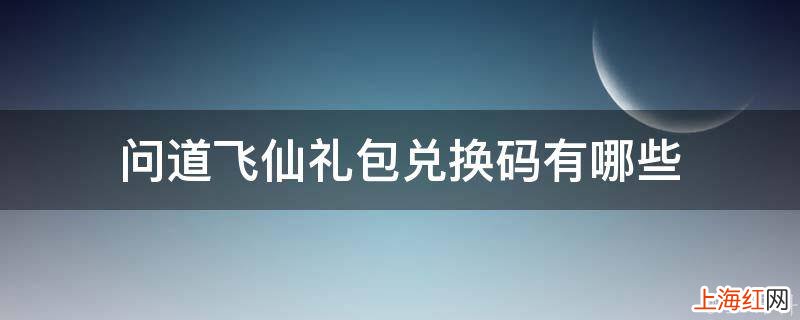 问道飞仙礼包兑换码有哪些

上海红网